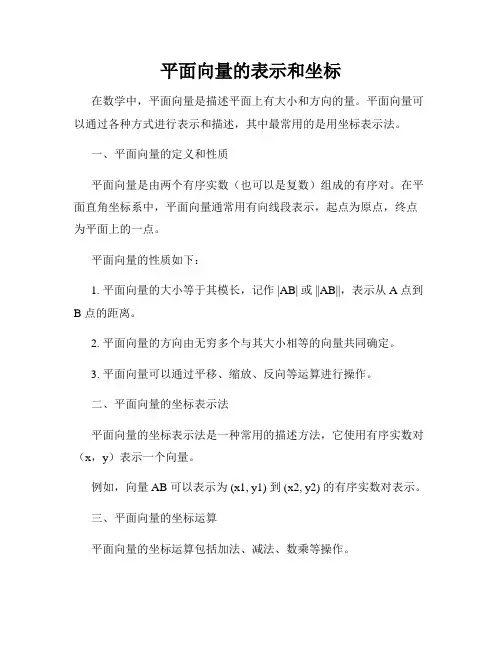 平面向量的表示和坐标

在数学中，平面向量是描述平面上有大小和方向的量。平面向量可以通过各种方式进行表示和描述，其中最常用的是用坐标表示法。

一、平面向量的定义和性质

平面向量是由两个有序实数（也可以是复数）组成的有序对。在平面直角坐标系中，平面向量通常用有向线段表示，起点为原点，终点为平面上的一点。

平面向量的性质如下：

1. 平面向量的大小等于其模长，记作 |AB| 或 ||AB||，表示从 A 点到 B 点的距离。

2. 平面向量的方向由无穷多个与其大小相等的向量共同确定。

3. 平面向量可以通过平移、缩放、反向等运算进行操作。

二、平面向量的坐标表示法

平面向量的坐标表示法是一种常用的描述方法，它使用有序实数对（x，y）表示一个向量。

例如，向量 AB 可以表示为 (x1, y1) 到 (x2, y2) 的有序实数对表示。

三、平面向量的坐标运算

平面向量的坐标运算包括加法、减法、数乘等操作。